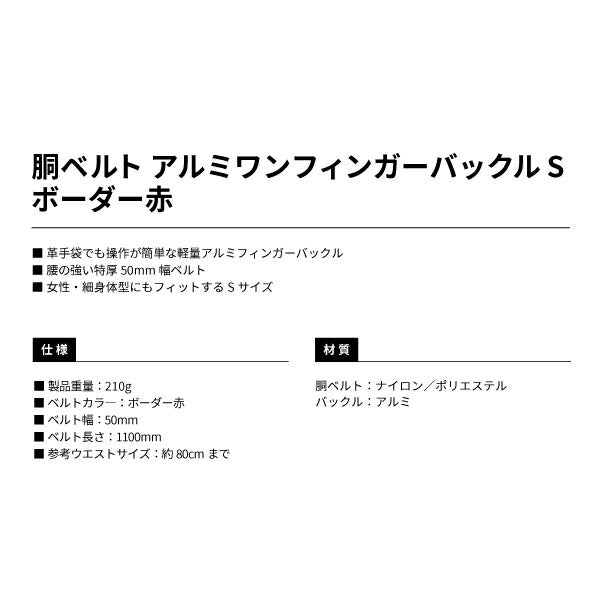 胴ベルト アルミワンフィンガーバックル S ボーダー赤

■ 革手袋でも操作が簡単な軽量アルミフィンガーバックル
■ 腰の強い特厚 50mm 幅ベルト
■ 女性・細身体型にもフィットする S サイズ

仕様

■ 製品重量：210g
■ ベルトカラー：ボーダー赤
■ ベルト幅：50mm
■ ベルト長さ：1100mm
■ 参考ウエストサイズ：約 80cm まで

材質

胴ベルト：ナイロン／ポリエステル
バックル：アルミ